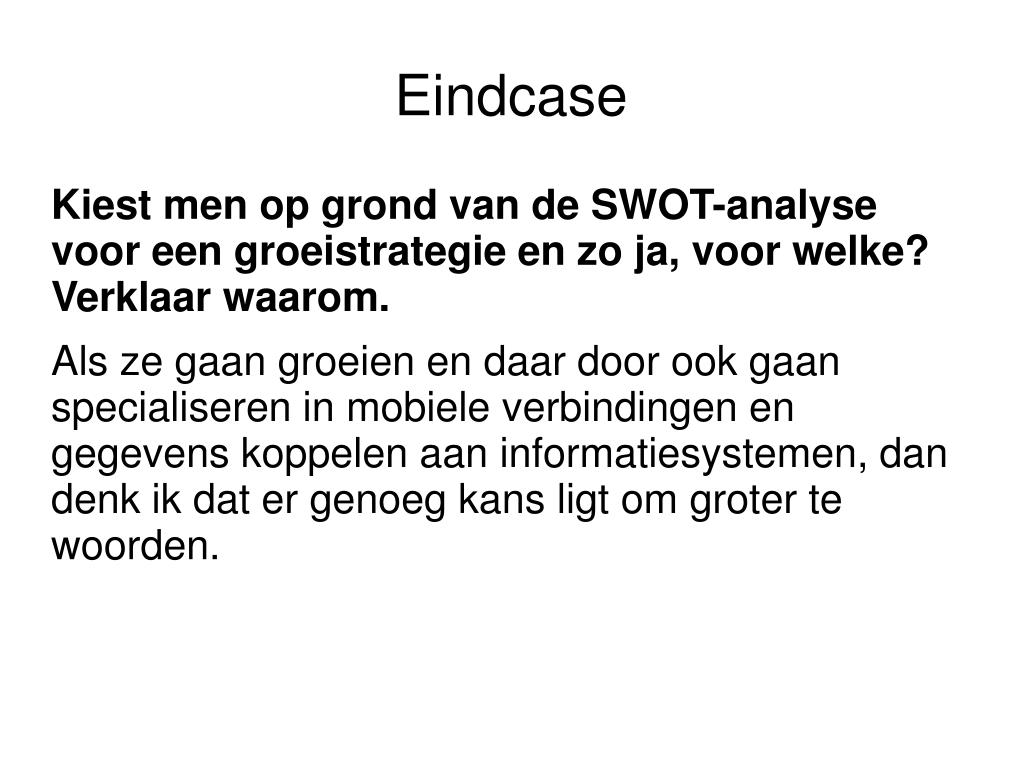 Eindcase

Kiest men op grond van de SWOT-analyse voor een groeistrategie en zo ja, voor welke? Verklaar waarom.

Als ze gaan groeien en daar door ook gaan specialiseren in mobiele verbindingen en gegevens koppelen aan informatiesystemen, dan denk ik dat er genoeg kans ligt om groter te woorden.